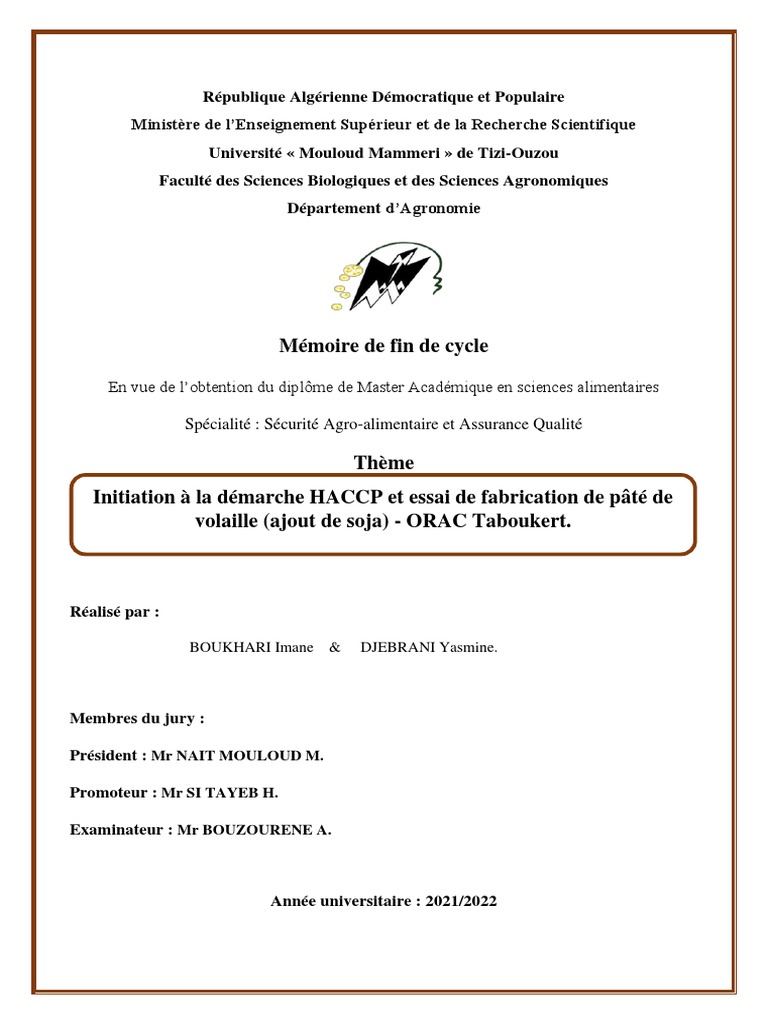 République Algérienne Démocratique et Populaire

Ministère de l'Enseignement Supérieur et de la Recherche Scientifique

Université « Mouloud Mammeri » de Tizi-Ouzou

Faculté des Sciences Biologiques et des Sciences Agronomiques

Département d'Agronomie

Mémoire de fin de cycle

En vue de l'obtention du diplôme de Master Académique en sciences alimentaires

Spécialité : Sécurité Agro-alimentaire et Assurance Qualité

Thème

Initiation à la démarche HACCP et essai de fabrication de pâté de volaille (ajout de soja) - ORAC Taboukert.

Réalisé par :

BOUKHARI Imane & DJEBRANI Yasmine.

Membres du jury :

Président : Mr NAIT MOULOUD M.

Promoteur : Mr SI TAYEB H.

Examinateur : Mr BOUZOURENE A.

Année universitaire : 2021/2022